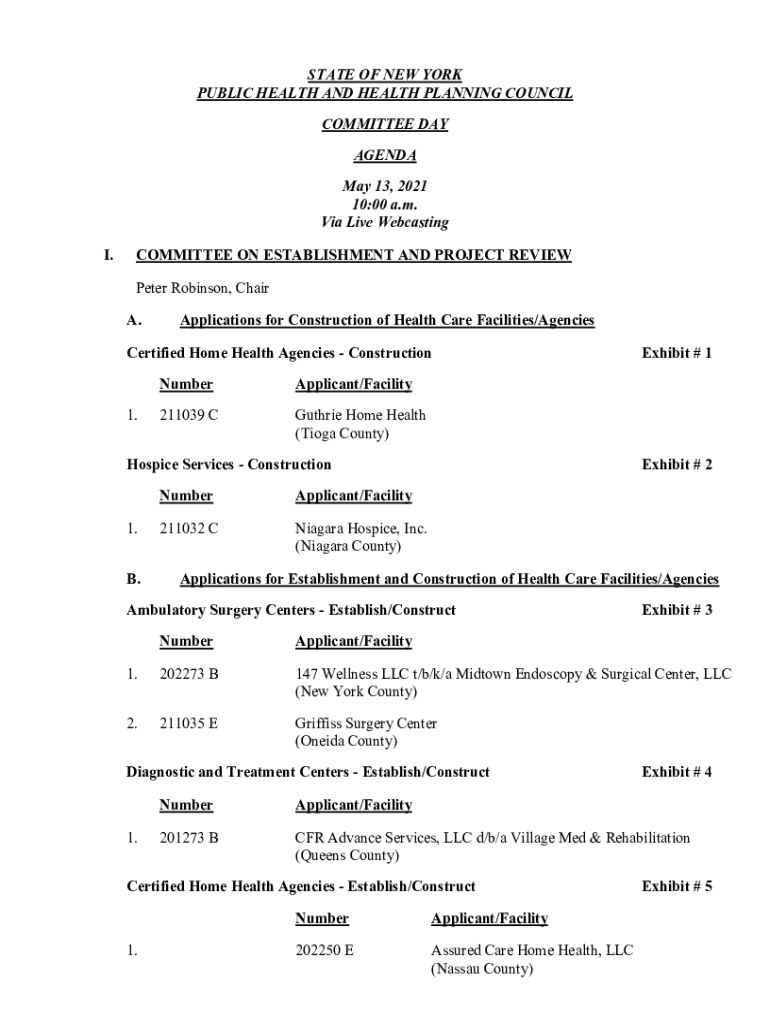 STATE OF NEW YORK
PUBLIC HEALTH AND HEALTH PLANNING COUNCIL

COMMITTEE DAY

AGENDA

May 13, 2021
10:00 a.m.
Via Live Webcasting

I. COMMITTEE ON ESTABLISHMENT AND PROJECT REVIEW

Peter Robinson, Chair

A. Applications for Construction of Health Care Facilities/Agencies

Certified Home Health Agencies - Construction Exhibit # 1

| | Number | Applicant/Facility |
|---|---|---|
| 1. | 211039 C | Guthrie Home Health (Tioga County) |

Hospice Services - Construction Exhibit # 2

| | Number | Applicant/Facility |
|---|---|---|
| 1. | 211032 C | Niagara Hospice, Inc. (Niagara County) |

B. Applications for Establishment and Construction of Health Care Facilities/Agencies

Ambulatory Surgery Centers - Establish/Construct Exhibit # 3

| | Number | Applicant/Facility |
|---|---|---|
| 1. | 202273 B | 147 Wellness LLC t/b/k/a Midtown Endoscopy & Surgical Center, LLC (New York County) |
| 2. | 211035 E | Griffiss Surgery Center (Oneida County) |

Diagnostic and Treatment Centers - Establish/Construct Exhibit # 4

| | Number | Applicant/Facility |
|---|---|---|
| 1. | 201273 B | CFR Advance Services, LLC d/b/a Village Med & Rehabilitation (Queens County) |

Certified Home Health Agencies - Establish/Construct Exhibit # 5

| | Number | Applicant/Facility |
|---|---|---|
| 1. | 202250 E | Assured Care Home Health, LLC (Nassau County) |